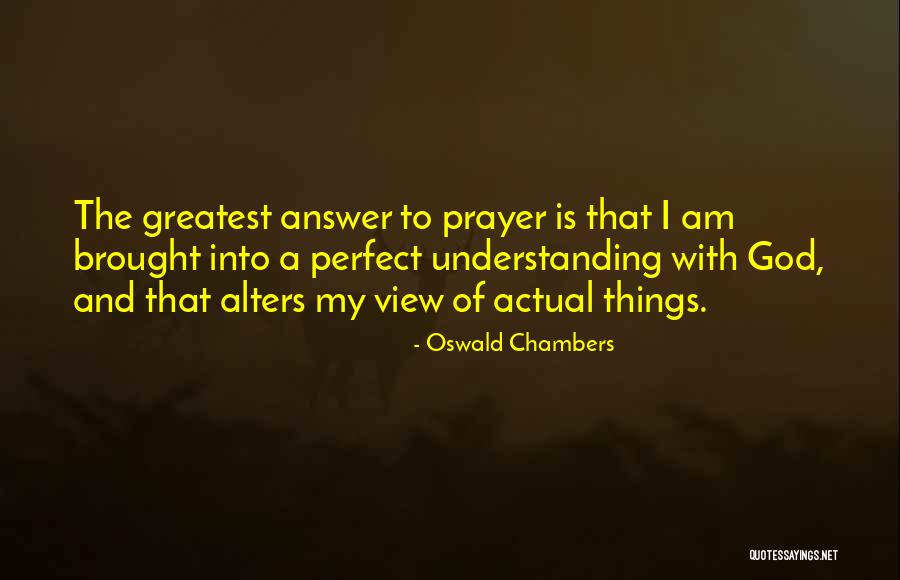 The greatest answer to prayer is that I am brought into a perfect understanding with God, and that alters my view of actual things.

- Oswald Chambers

QUOTESSAYINGS.NET